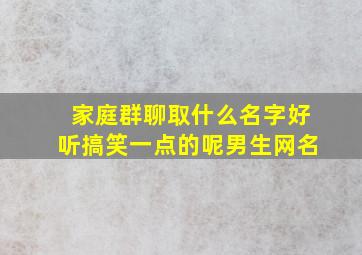 家庭群聊取什么名字好听搞笑一点的呢男生网名